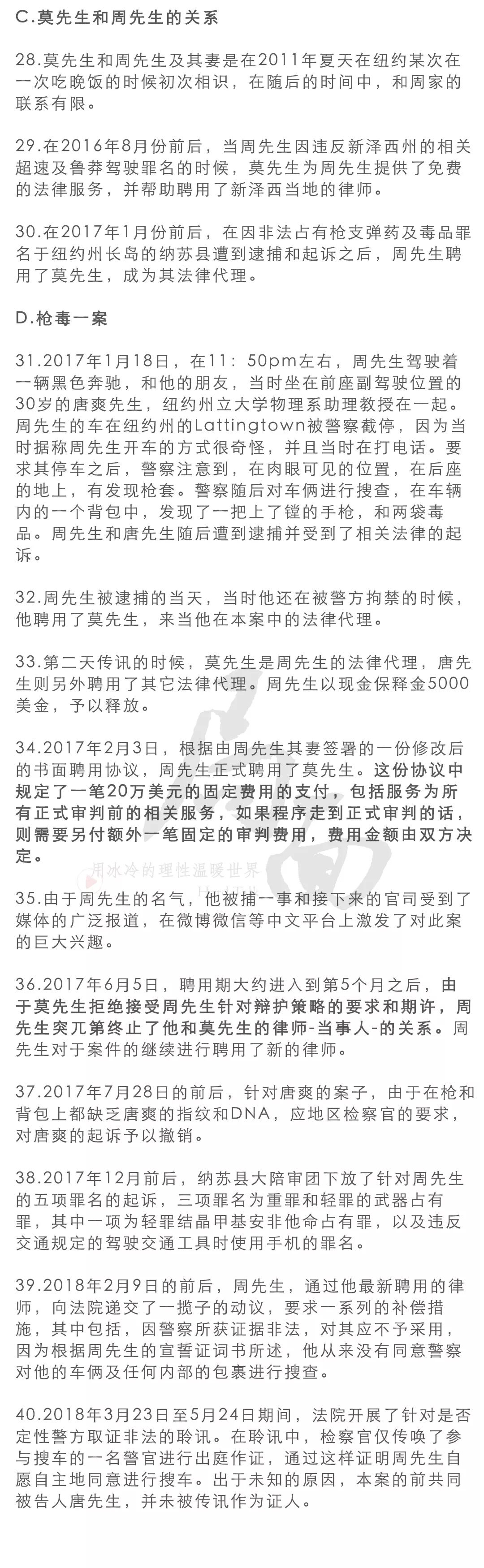 C.莫先生和周先生的关系

28.莫先生和周先生及其妻是在2011年夏天在纽约某次在一次吃晚饭的时候初次相识，在随后的时间中，和周家的联系有限。

29.在2016年8月份前后，当周先生因违反新泽西州的相关超速及鲁莽驾驶罪名的时候，莫先生为周先生提供了免费的法律服务，并帮助聘用了新泽西当地的律师。

30.在2017年1月份前后，在因非法占有枪支弹药及毒品罪名于纽约州长岛的纳苏县遭到逮捕和起诉之后，周先生聘用了莫先生，成为其法律代理。

D.枪毒一案

31.2017年1月18日，在11：50pm左右，周先生驾驶着一辆黑色奔驰，和他的朋友，当时坐在前座副驾驶位置的30岁的唐爽先生，纽约州立大学物理系助理教授在一起。周先生的车在纽约州的Lattingtown被警察截停，因为当时据称周先生开车的方式很奇怪，并且当时在打电话。要求其停车之后，警察注意到，在肉眼可见的位置，在后座的地上，有发现枪套。警察随后对车俩进行搜查，在车辆内的一个背包中，发现了一把上了镗的手枪，和两袋毒品。周先生和唐先生随后遭到逮捕并受到了相关法律的起诉。

32.周先生被逮捕的当天，当时他还在被警方拘禁的时候，他聘用了莫先生，来当他在本案中的法律代理。

33.第二天传讯的时候，莫先生是周先生的法律代理，唐先生则另外聘用了其它法律代理。周先生以现金保释金5000美金，予以释放。

34.2017年2月3日，根据由周先生其妻签署的一份修改后的书面聘用协议，周先生正式聘用了莫先生。这份协议中规定了一笔20万美元的固定费用的支付，包括服务为所有正式审判前的相关服务，如果程序走到正式审判的话，则需要另付额外一笔固定的审判费用，费用金额由双方决定。

用冰冷的理性温暖世界

35.由于周先生的名气，他被捕一事和接下来的官司受到了媒体的广泛报道，在微博微信等中文平台上激发了对此案的巨大兴趣。

36.2017年6月5日，聘用期大约进入到第5个月之后，由于莫先生拒绝接受周先生针对辩护策略的要求和期许，周先生突兀第终止了他和莫先生的律师-当事人-的关系。周先生对于案件的继续进行聘用了新的律师。

37.2017年7月28日的前后，针对唐爽的案子，由于在枪和背包上都缺乏唐爽的指纹和DNA，应地区检察官的要求，对唐爽的起诉予以撤销。

38.2017年12月前后，纳苏县大陪审团下放了针对周先生的五项罪名的起诉，三项罪名为重罪和轻罪的武器占有罪，其中一项为轻罪结晶甲基安非他命占有罪，以及违反交通规定的驾驶交通工具时使用手机的罪名。

39.2018年2月9日的前后，周先生，通过他最新聘用的律师，向法院递交了一揽子的动议，要求一系列的补偿措施，其中包括，因警察所获证据非法，对其应不予采用，因为根据周先生的宣誓证词书所述，他从来没有同意警察对他的车俩及任何内部的包裹进行搜查。

40.2018年3月23日至5月24日期间，法院开展了针对是否定性警方取证非法的聆讯。在聆讯中，检察官仅传唤了参与搜车的一名警官进行出庭作证，通过这样证明周先生自愿自主地同意进行搜车。出于未知的原因，本案的前共同被告人唐先生，并未被传讯作为证人。